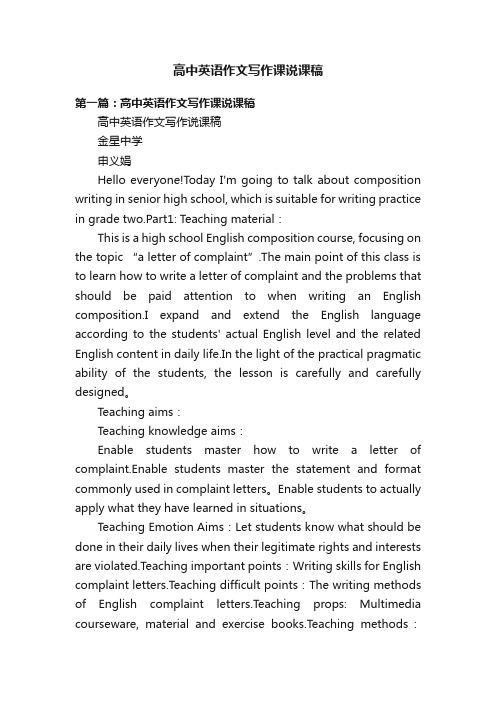 高中英语作文写作课说课稿

第一篇：高中英语作文写作课说课稿

高中英语作文写作说课稿

金星中学

申义娟

Hello everyone!Today I'm going to talk about composition writing in senior high school, which is suitable for writing practice in grade two.Part1: Teaching material：

This is a high school English composition course, focusing on the topic "a letter of complaint" .The main point of this class is to learn how to write a letter of complaint and the problems that should be paid attention to when writing an English composition.I expand and extend the English language according to the students' actual English level and the related English content in daily life.In the light of the practical pragmatic ability of the students, the lesson is carefully and carefully designed。

Teaching aims：

Teaching knowledge aims：

Enable students master how to write a letter of complaint.Enable students master the statement and format commonly used in complaint letters。Enable students to actually apply what they have learned in situations。

Teaching Emotion Aims：Let students know what should be done in their daily lives when their legitimate rights and interests are violated.Teaching important points：Writing skills for English complaint letters.Teaching difficult points：The writing methods of English complaint letters.Teaching props: Multimedia courseware, material and exercise books.Teaching methods：